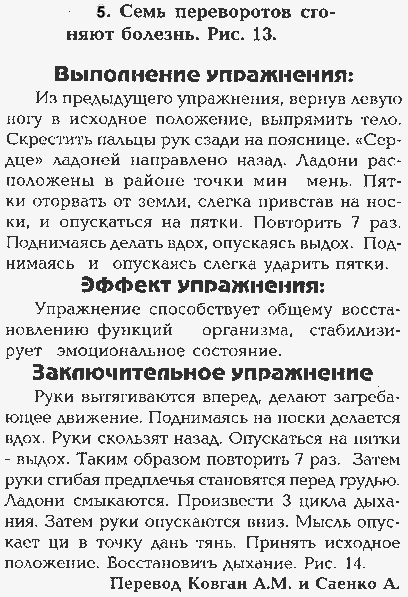 5. Семь переворотов сгоняют болезнь. Рис. 13.

Выполнение упражнения:

Из предыдущего упражнения, вернув левую ногу в исходное положение, выпрямить тело. Скрестить пальцы рук сзади на пояснице. «Сердце» ладоней направлено назад. Ладони расположены в районе точки мин мень. Пятки оторвать от земли, слегка привстав на носки, и опускаться на пятки. Повторить 7 раз. Поднимаясь делать вдох, опускаясь выдох. Поднимаясь и опускаясь слегка ударить пятки.

Эффект упражнения:

Упражнение способствует общему восстановлению функций организма, стабилизирует эмоциональное состояние.

Заключительное упражнение

Руки вытягиваются вперед, делают загребающее движение. Поднимаясь на носки делается вдох. Руки скользят назад. Опускаться на пятки - выдох. Таким образом повторить 7 раз. Затем руки сгибая предплечья становятся перед грудью. Ладони смыкаются. Произвести 3 цикла дыхания. Затем руки опускаются вниз. Мысль опускает ци в точку дань тянь. Принять исходное положение. Восстановить дыхание. Рис. 14.

Перевод Ковган А.М. и Саенко А.